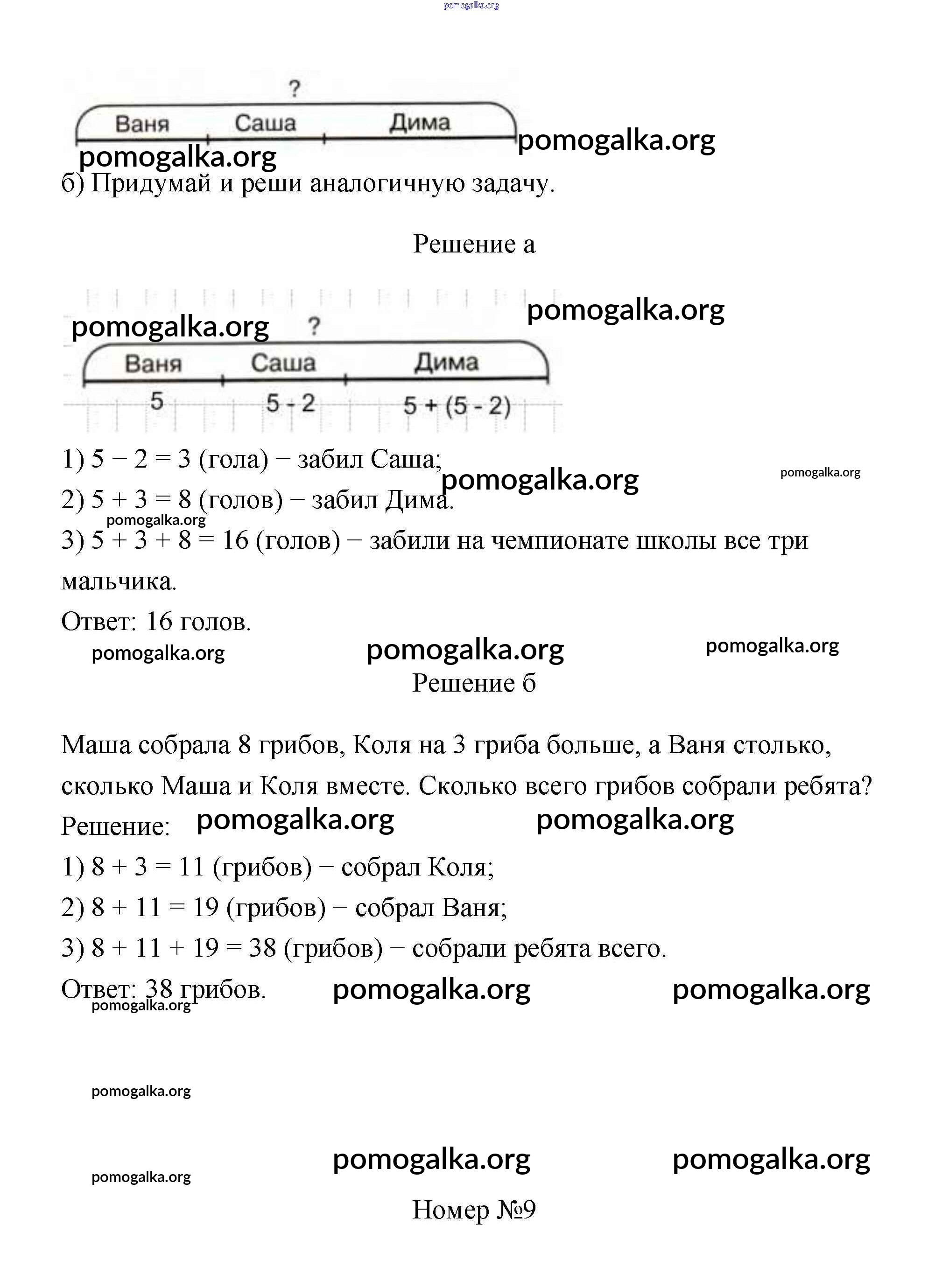 pomogalka.org

?

Ваня Саша Дима

pomogalka.org

pomogalka.org

б) Придумай и реши аналогичную задачу.

Решение а

pomogalka.org

pomogalka.org

?

Ваня Саша Дима

5 5 - 2 5 + (5 - 2)

1) 5 − 2 = 3 (гола) − забил Саша;

pomogalka.org

pomogalka.org

2) 5 + 3 = 8 (голов) − забил Дима.

pomogalka.org

3) 5 + 3 + 8 = 16 (голов) − забили на чемпионате школы все три мальчика.

Ответ: 16 голов.

pomogalka.org pomogalka.org pomogalka.org

Решение б

Маша собрала 8 грибов, Коля на 3 гриба больше, а Ваня столько, сколько Маша и Коля вместе. Сколько всего грибов собрали ребята?

Решение: pomogalka.org pomogalka.org

1) 8 + 3 = 11 (грибов) − собрал Коля;

2) 8 + 11 = 19 (грибов) − собрал Ваня;

3) 8 + 11 + 19 = 38 (грибов) − собрали ребята всего.

Ответ: 38 грибов. pomogalka.org pomogalka.org

pomogalka.org

pomogalka.org

pomogalka.org pomogalka.org pomogalka.org

Номер №9